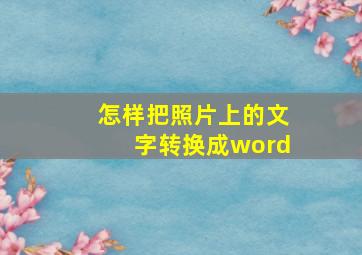 怎样把照片上的文字转换成word